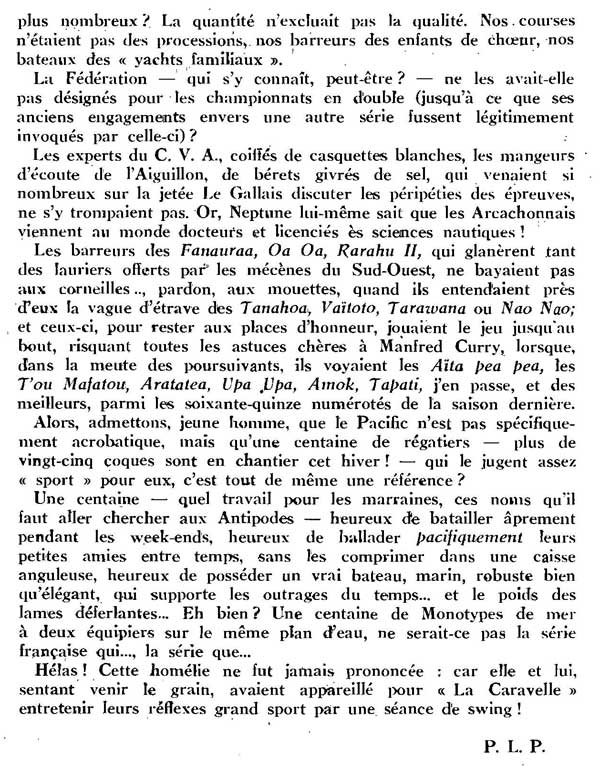 plus nombreux ? La quantité n'excluait pas la qualité. Nos courses n'étaient pas des processions, nos barreurs des enfants de chœur, nos bateaux des « yachts familiaux ».

La Fédération — qui s'y connaît, peut-être ? — ne les avait-elle pas désignés pour les championnats en double (jusqu'à ce que ses anciens engagements envers une autre série fussent légitimement invoqués par celle-ci) ?

Les experts du C. V. A., coiffés de casquettes blanches, les mangeurs d'écoute de l'Aiguillon, de bérets givrés de sel, qui venaient si nombreux sur la jetée Le Gallais discuter les péripéties des épreuves, ne s'y trompaient pas. Or, Neptune lui-même sait que les Arcachonnais viennent au monde docteurs et licenciés ès sciences nautiques !

Les barreurs des Fanauraa, Oa Oa, Rarahu II, qui glanèrent tant des lauriers offerts par les mécènes du Sud-Ouest, ne bayaient pas aux corneilles.., pardon, aux mouettes, quand ils entendaient près d'eux la vague d'étrave des Tanahoa, Vaïtoto, Tarawana ou Nao Nao; et ceux-ci, pour rester aux places d'honneur, jouaient le jeu jusqu'au bout, risquant toutes les astuces chères à Manfred Curry, lorsque, dans la meute des poursuivants, ils voyaient les Aïta pea pea, les T'ou Mafatou, Aratatea, Upa Upa, Amok, Tapati, j'en passe, et des meilleurs, parmi les soixante-quinze numérotés de la saison dernière.

Alors, admettons, jeune homme, que le Pacific n'est pas spécifiquement acrobatique, mais qu'une centaine de régatiers — plus de vingt-cinq coques sont en chantier cet hiver ! — qui le jugent assez « sport » pour eux, c'est tout de même une référence ?

Une centaine — quel travail pour les marraines, ces noms qu'il faut aller chercher aux Antipodes — heureux de batailler âprement pendant les week-ends, heureux de ballader pacifiquement leurs petites amies entre temps, sans les comprimer dans une caisse anguleuse, heureux de posséder un vrai bateau, marin, robuste bien qu'élégant, qui supporte les outrages du temps... et le poids des lames déferlantes... Eh bien ? Une centaine de Monotypes de mer à deux équipiers sur le même plan d'eau, ne serait-ce pas la série française qui..., la série que...

Hélas ! Cette homélie ne fut jamais prononcée : car elle et lui, sentant venir le grain, avaient appareillé pour « La Caravelle » entretenir leurs réflexes grand sport par une séance de swing !

P. L. P.